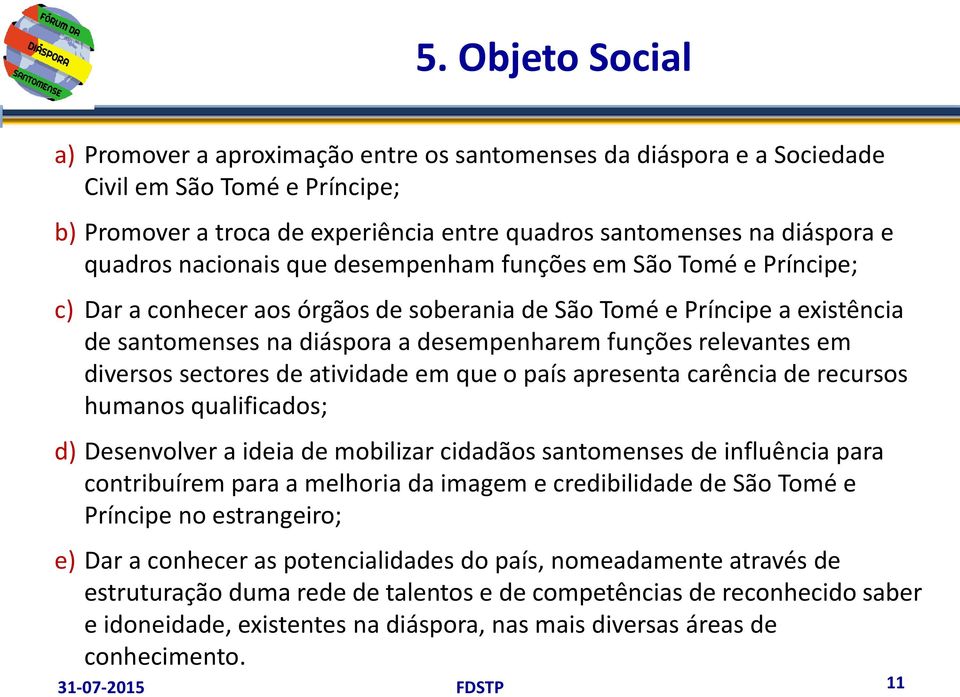 FÓRUM DA DIÁSPORA SANTOMENSE

5. Objeto Social

a) Promover a aproximação entre os santomenses da diáspora e a Sociedade Civil em São Tomé e Príncipe;

b) Promover a troca de experiência entre quadros santomenses na diáspora e quadros nacionais que desempenham funções em São Tomé e Príncipe;

c) Dar a conhecer aos órgãos de soberania de São Tomé e Príncipe a existência de santomenses na diáspora a desempenharem funções relevantes em diversos sectores de atividade em que o país apresenta carência de recursos humanos qualificados;

d) Desenvolver a ideia de mobilizar cidadãos santomenses de influência para contribuírem para a melhoria da imagem e credibilidade de São Tomé e Príncipe no estrangeiro;

e) Dar a conhecer as potencialidades do país, nomeadamente através de estruturação duma rede de talentos e de competências de reconhecido saber e idoneidade, existentes na diáspora, nas mais diversas áreas de conhecimento.

31-07-2015 FDSTP 11